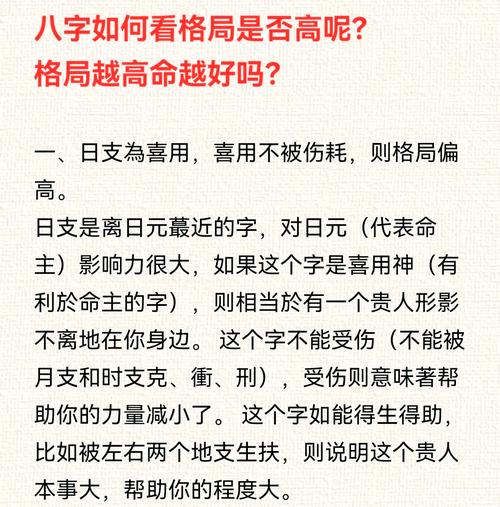 八字如何看格局是否高呢？
格局越高命越好吗？

一、日支為喜用，喜用不被伤耗，则格局偏高。
日支是离日元蕞近的字，对日元（代表命主）影响力很大，如果这个字是喜用神（有利於命主的字），则相当於有一个贵人形影不离地在你身边。这个字不能受伤（不能被月支和时支克、衝、刑），受伤则意味著帮助你的力量减小了。这个字如能得生得助，比如被左右两个地支生扶，则说明这个贵人本事大，帮助你的程度大。